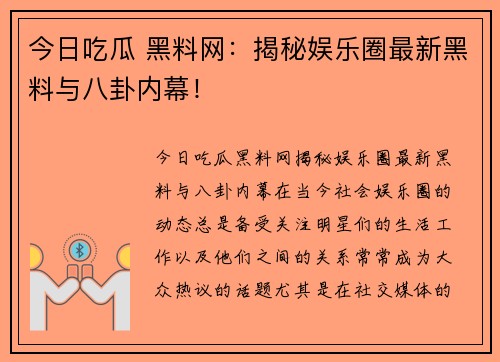 今日吃瓜 黑料网：揭秘娱乐圈最新黑料与八卦内幕！

今日吃瓜黑料网揭秘娱乐圈最新黑料与八卦内幕在当今社会娱乐圈的动态总是备受关注明星们的生活工作以及他们之间的关系常常成为大众热议的话题尤其是在社交媒体的